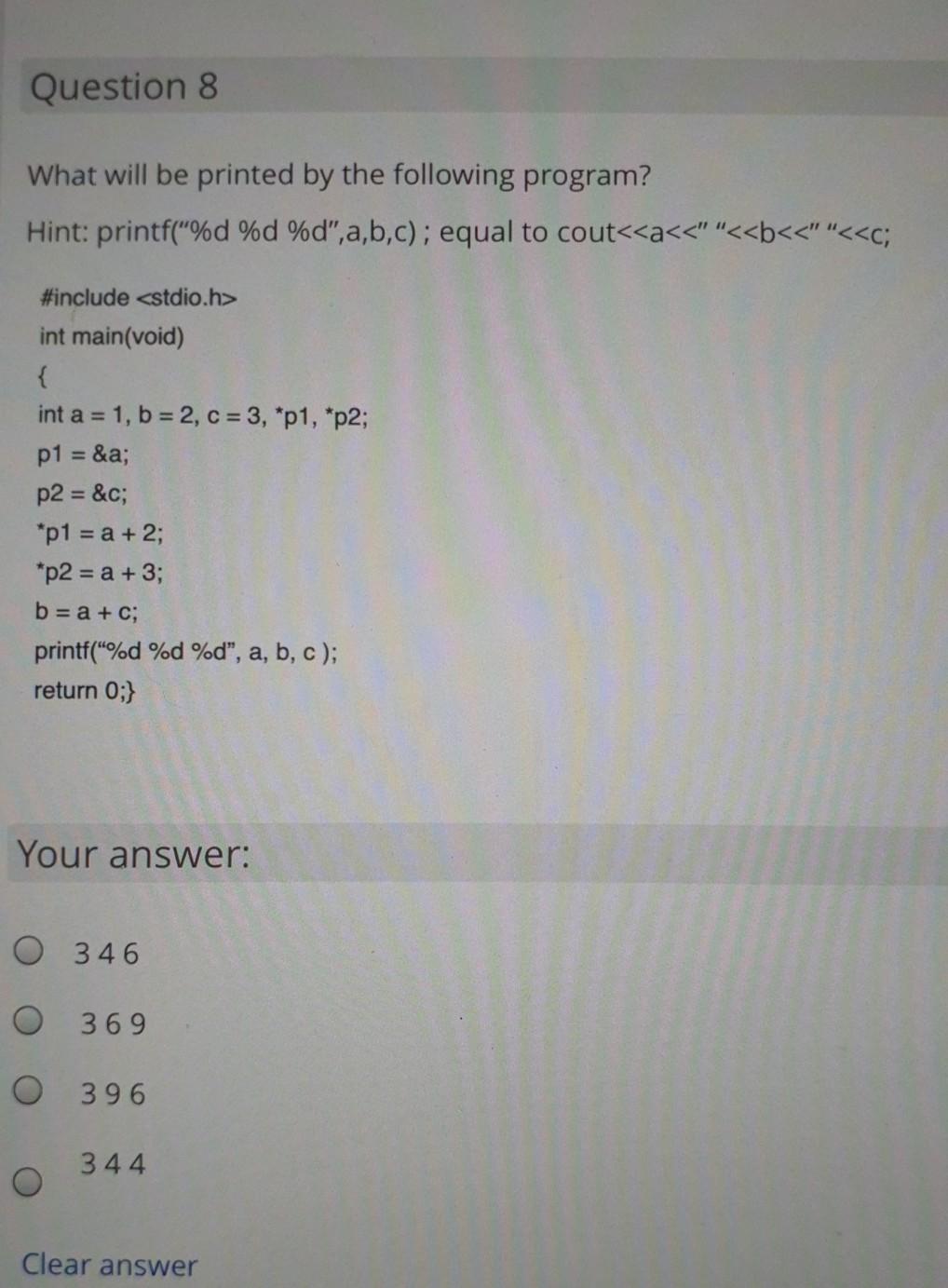 Question 8

What will be printed by the following program?

Hint: printf("%d %d %d",a,b,c) ; equal to cout<<a<<" "<<b<<" "<<c;

#include <stdio.h>
int main(void)
{
int a = 1, b = 2, c = 3, *p1, *p2;
p1 = &a;
p2 = &c;
*p1 = a + 2;
*p2 = a + 3;
b = a + c;
printf("%d %d %d", a, b, c );
return 0;}

Your answer:

3 4 6

3 6 9

3 9 6

3 4 4

Clear answer